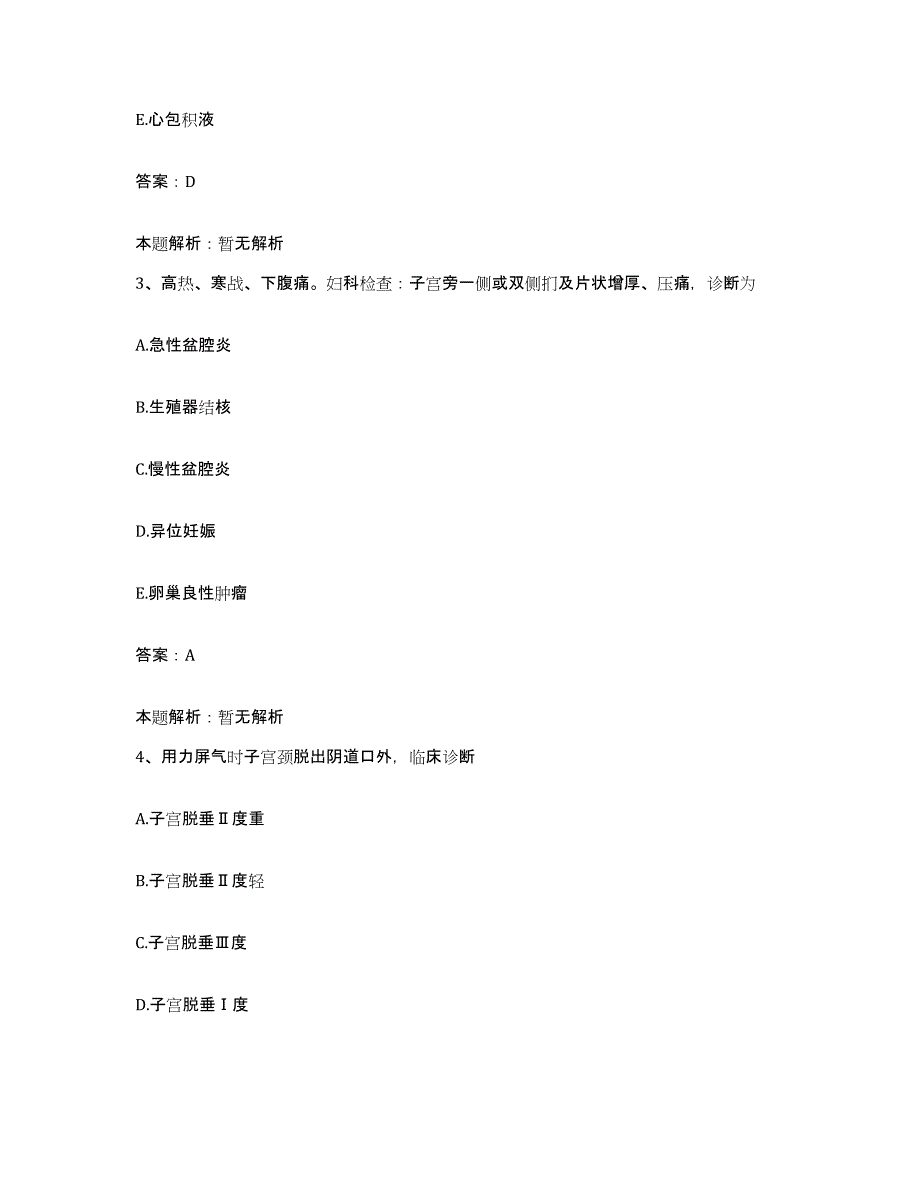 E.心包积液

答案：D

本题解析：暂无解析

3、高热、寒战、下腹痛。妇科检查：子宫旁一侧或双侧扪及片状增厚、压痛，诊断为

A.急性盆腔炎

B.生殖器结核

C.慢性盆腔炎

D.异位妊娠

E.卵巢良性肿瘤

答案：A

本题解析：暂无解析

4、用力屏气时子宫颈脱出阴道口外，临床诊断

A.子宫脱垂Ⅱ度重

B.子宫脱垂Ⅱ度轻

C.子宫脱垂Ⅲ度

D.子宫脱垂Ⅰ度